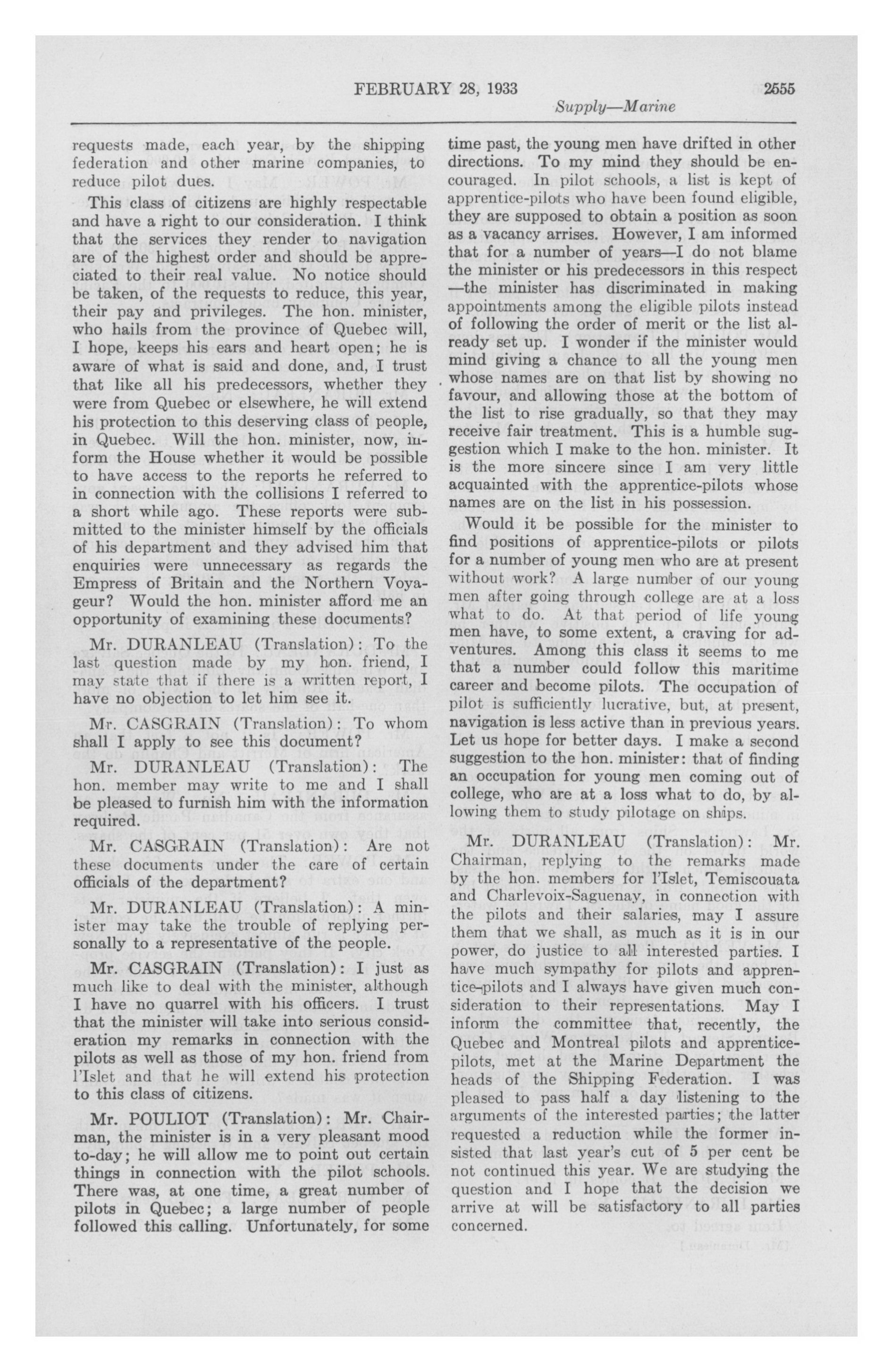 FEBRUARY 28, 1933 2555

Supply—Marine

requests made, each year, by the shipping federation and other marine companies, to reduce pilot dues.

This class of citizens are highly respectable and have a right to our consideration. I think that the services they render to navigation are of the highest order and should be appreciated to their real value. No notice should be taken, of the requests to reduce, this year, their pay and privileges. The hon. minister, who hails from the province of Quebec will, I hope, keeps his ears and heart open; he is aware of what is said and done, and, I trust that like all his predecessors, whether they were from Quebec or elsewhere, he will extend his protection to this deserving class of people, in Quebec. Will the hon. minister, now, inform the House whether it would be possible to have access to the reports he referred to in connection with the collisions I referred to a short while ago. These reports were submitted to the minister himself by the officials of his department and they advised him that enquiries were unnecessary as regards the Empress of Britain and the Northern Voyageur? Would the hon. minister afford me an opportunity of examining these documents?

Mr. DURANLEAU (Translation): To the last question made by my hon. friend, I may state that if there is a written report, I have no objection to let him see it.

Mr. CASGRAIN (Translation): To whom shall I apply to see this document?

Mr. DURANLEAU (Translation): The hon. member may write to me and I shall be pleased to furnish him with the information required.

Mr. CASGRAIN (Translation): Are not these documents under the care of certain officials of the department?

Mr. DURANLEAU (Translation): A minister may take the trouble of replying personally to a representative of the people.

Mr. CASGRAIN (Translation): I just as much like to deal with the minister, although I have no quarrel with his officers. I trust that the minister will take into serious consideration my remarks in connection with the pilots as well as those of my hon. friend from l'Islet and that he will extend his protection to this class of citizens.

Mr. POULIOT (Translation): Mr. Chairman, the minister is in a very pleasant mood to-day; he will allow me to point out certain things in connection with the pilot schools. There was, at one time, a great number of pilots in Quebec; a large number of people followed this calling. Unfortunately, for some time past, the young men have drifted in other directions. To my mind they should be encouraged. In pilot schools, a list is kept of apprentice-pilots who have been found eligible, they are supposed to obtain a position as soon as a vacancy arrises. However, I am informed that for a number of years—I do not blame the minister or his predecessors in this respect —the minister has discriminated in making appointments among the eligible pilots instead of following the order of merit or the list already set up. I wonder if the minister would mind giving a chance to all the young men whose names are on that list by showing no favour, and allowing those at the bottom of the list to rise gradually, so that they may receive fair treatment. This is a humble suggestion which I make to the hon. minister. It is the more sincere since I am very little acquainted with the apprentice-pilots whose names are on the list in his possession.

Would it be possible for the minister to find positions of apprentice-pilots or pilots for a number of young men who are at present without work? A large number of our young men after going through college are at a loss what to do. At that period of life young men have, to some extent, a craving for adventures. Among this class it seems to me that a number could follow this maritime career and become pilots. The occupation of pilot is sufficiently lucrative, but, at present, navigation is less active than in previous years. Let us hope for better days. I make a second suggestion to the hon. minister: that of finding an occupation for young men coming out of college, who are at a loss what to do, by allowing them to study pilotage on ships.

Mr. DURANLEAU (Translation): Mr. Chairman, replying to the remarks made by the hon. members for l'Islet, Temiscouata and Charlevoix-Saguenay, in connection with the pilots and their salaries, may I assure them that we shall, as much as it is in our power, do justice to all interested parties. I have much sympathy for pilots and apprentice-pilots and I always have given much consideration to their representations. May I inform the committee that, recently, the Quebec and Montreal pilots and apprentice-pilots, met at the Marine Department the heads of the Shipping Federation. I was pleased to pass half a day listening to the arguments of the interested parties; the latter requested a reduction while the former insisted that last year's cut of 5 per cent be not continued this year. We are studying the question and I hope that the decision we arrive at will be satisfactory to all parties concerned.